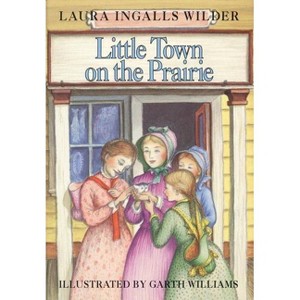 LAURA INGALLS WILDER

Little Town on the Prairie

ILLUSTRATED BY GARTH WILLIAMS